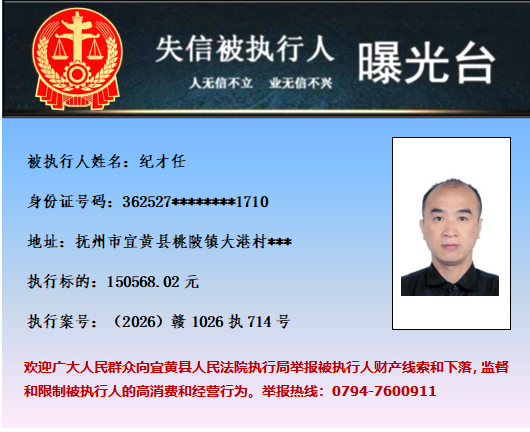 失信被执行人 曝光台

人无信不立 业无信不兴

被执行人姓名：纪才任

身份证号码：362527********1710

地址：抚州市宜黄县桃陂镇大港村***

执行标的：150568.02元

执行案号：（2026）赣1026执714号

欢迎广大人民群众向宜黄县人民法院执行局举报被执行人财产线索和下落，监督和限制被执行人的高消费和经营行为。举报热线：0794-7600911